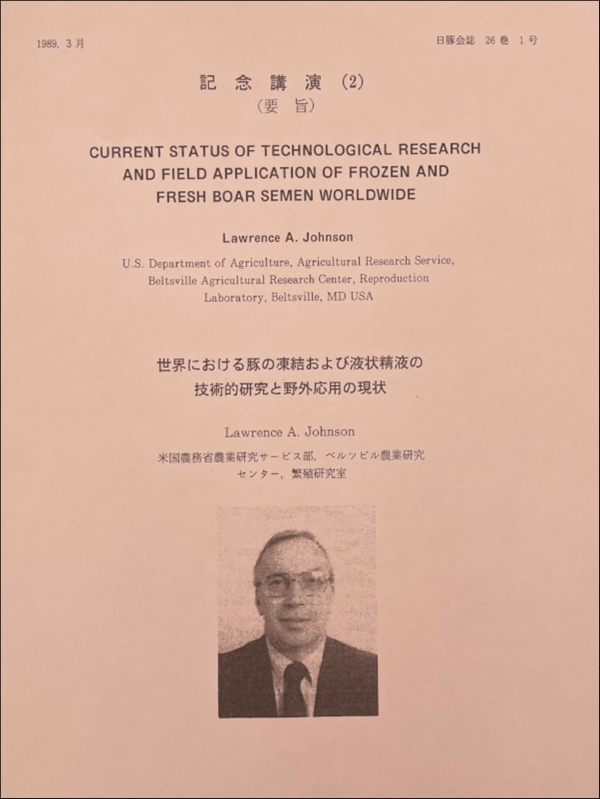 1989, 3 月

日豚会誌 26 巻 1 号

記 念 講 演 (2)
(要 旨)

CURRENT STATUS OF TECHNOLOGICAL RESEARCH AND FIELD APPLICATION OF FROZEN AND FRESH BOAR SEMEN WORLDWIDE

Lawrence A. Johnson

U.S. Department of Agriculture, Agricultural Research Service, Beltsville Agricultural Research Center, Reproduction Laboratory, Beltsville, MD USA

世界における豚の凍結および液状精液の技術的研究と野外応用の現状

Lawrence A. Johnson

米国農務省農業研究サービス部, ベルツビル農業研究センター, 繁殖研究室